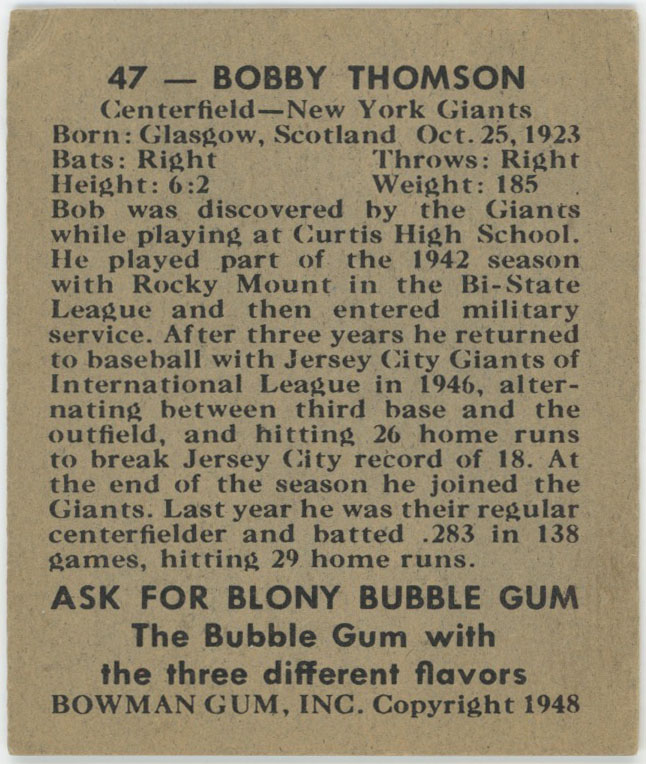 47 — BOBBY THOMSON
Centerfield—New York Giants
Born: Glasgow, Scotland Oct. 25, 1923
Bats: Right Throws: Right
Height: 6:2 Weight: 185

Bob was discovered by the Giants while playing at Curtis High School. He played part of the 1942 season with Rocky Mount in the Bi-State League and then entered military service. After three years he returned to baseball with Jersey City Giants of International League in 1946, alternating between third base and the outfield, and hitting 26 home runs to break Jersey City record of 18. At the end of the season he joined the Giants. Last year he was their regular centerfielder and batted .283 in 138 games, hitting 29 home runs.

ASK FOR BLONY BUBBLE GUM
The Bubble Gum with
the three different flavors
BOWMAN GUM, INC. Copyright 1948